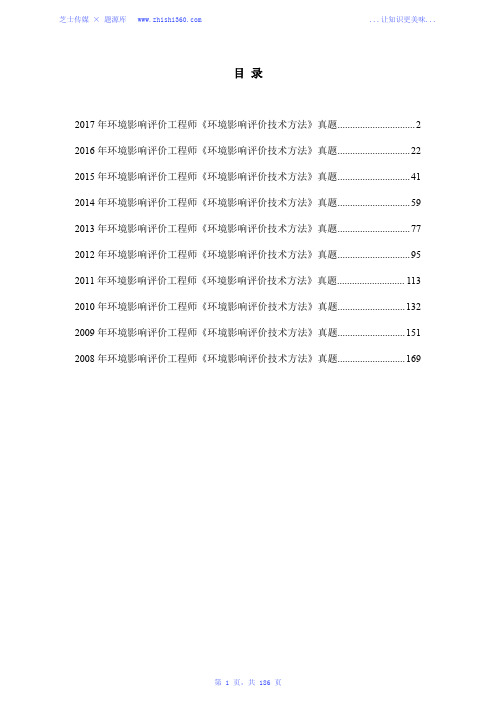 芝士传媒 × 题源库 www.zhishi360.com

...让知识更美味...

目 录

2017 年环境影响评价工程师《环境影响评价技术方法》真题..............................2

2016 年环境影响评价工程师《环境影响评价技术方法》真题............................22

2015 年环境影响评价工程师《环境影响评价技术方法》真题............................41

2014 年环境影响评价工程师《环境影响评价技术方法》真题............................59

2013 年环境影响评价工程师《环境影响评价技术方法》真题............................77

2012 年环境影响评价工程师《环境影响评价技术方法》真题............................95

2011 年环境影响评价工程师《环境影响评价技术方法》真题..........................113

2010 年环境影响评价工程师《环境影响评价技术方法》真题..........................132

2009 年环境影响评价工程师《环境影响评价技术方法》真题..........................151

2008 年环境影响评价工程师《环境影响评价技术方法》真题..........................169

第 1 页，共 186 页